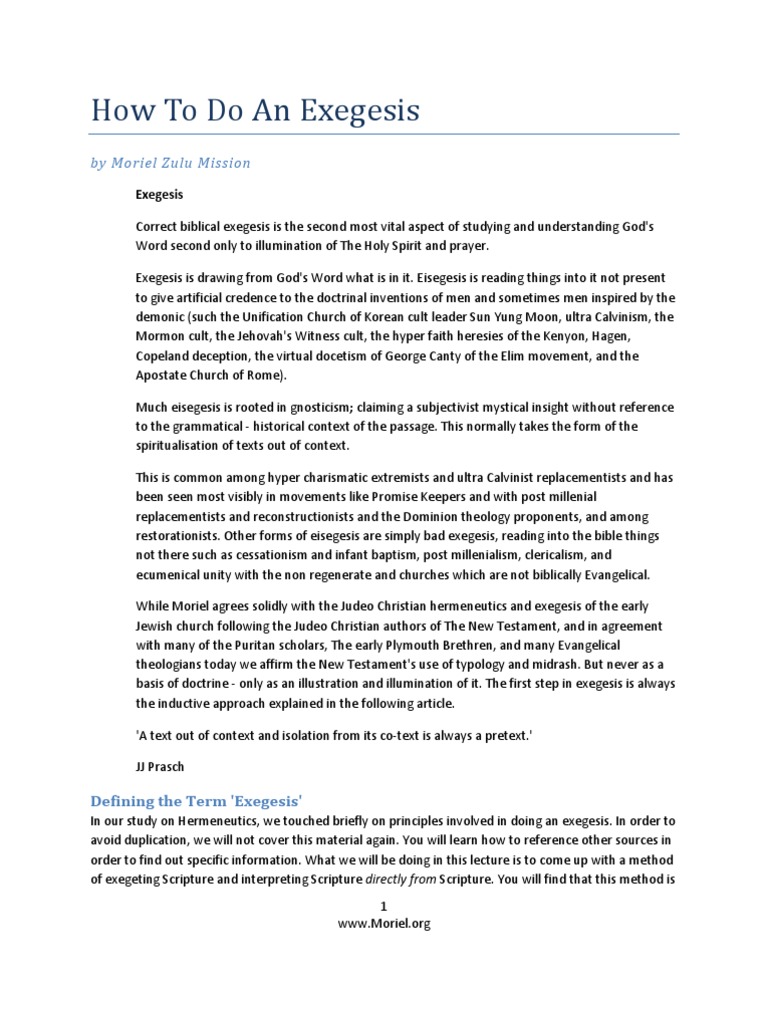 How To Do An Exegesis

by Moriel Zulu Mission

Exegesis

Correct biblical exegesis is the second most vital aspect of studying and understanding God's Word second only to illumination of The Holy Spirit and prayer.

Exegesis is drawing from God's Word what is in it. Eisegesis is reading things into it not present to give artificial credence to the doctrinal inventions of men and sometimes men inspired by the demonic (such the Unification Church of Korean cult leader Sun Yung Moon, ultra Calvinism, the Mormon cult, the Jehovah's Witness cult, the hyper faith heresies of the Kenyon, Hagen, Copeland deception, the virtual docetism of George Canty of the Elim movement, and the Apostate Church of Rome).

Much eisegesis is rooted in gnosticism; claiming a subjectivist mystical insight without reference to the grammatical - historical context of the passage. This normally takes the form of the spiritualisation of texts out of context.

This is common among hyper charismatic extremists and ultra Calvinist replacementists and has been seen most visibly in movements like Promise Keepers and with post millenial replacementists and reconstructionists and the Dominion theology proponents, and among restorationists. Other forms of eisegesis are simply bad exegesis, reading into the bible things not there such as cessationism and infant baptism, post millenialism, clericalism, and ecumenical unity with the non regenerate and churches which are not biblically Evangelical.

While Moriel agrees solidly with the Judeo Christian hermeneutics and exegesis of the early Jewish church following the Judeo Christian authors of The New Testament, and in agreement with many of the Puritan scholars, The early Plymouth Brethren, and many Evangelical theologians today we affirm the New Testament's use of typology and midrash. But never as a basis of doctrine - only as an illustration and illumination of it. The first step in exegesis is always the inductive approach explained in the following article.

'A text out of context and isolation from its co-text is always a pretext.'

JJ Prasch

Defining the Term 'Exegesis'

In our study on Hermeneutics, we touched briefly on principles involved in doing an exegesis. In order to avoid duplication, we will not cover this material again. You will learn how to reference other sources in order to find out specific information. What we will be doing in this lecture is to come up with a method of exegeting Scripture and interpreting Scripture directly from Scripture. You will find that this method is

1
www.Moriel.org